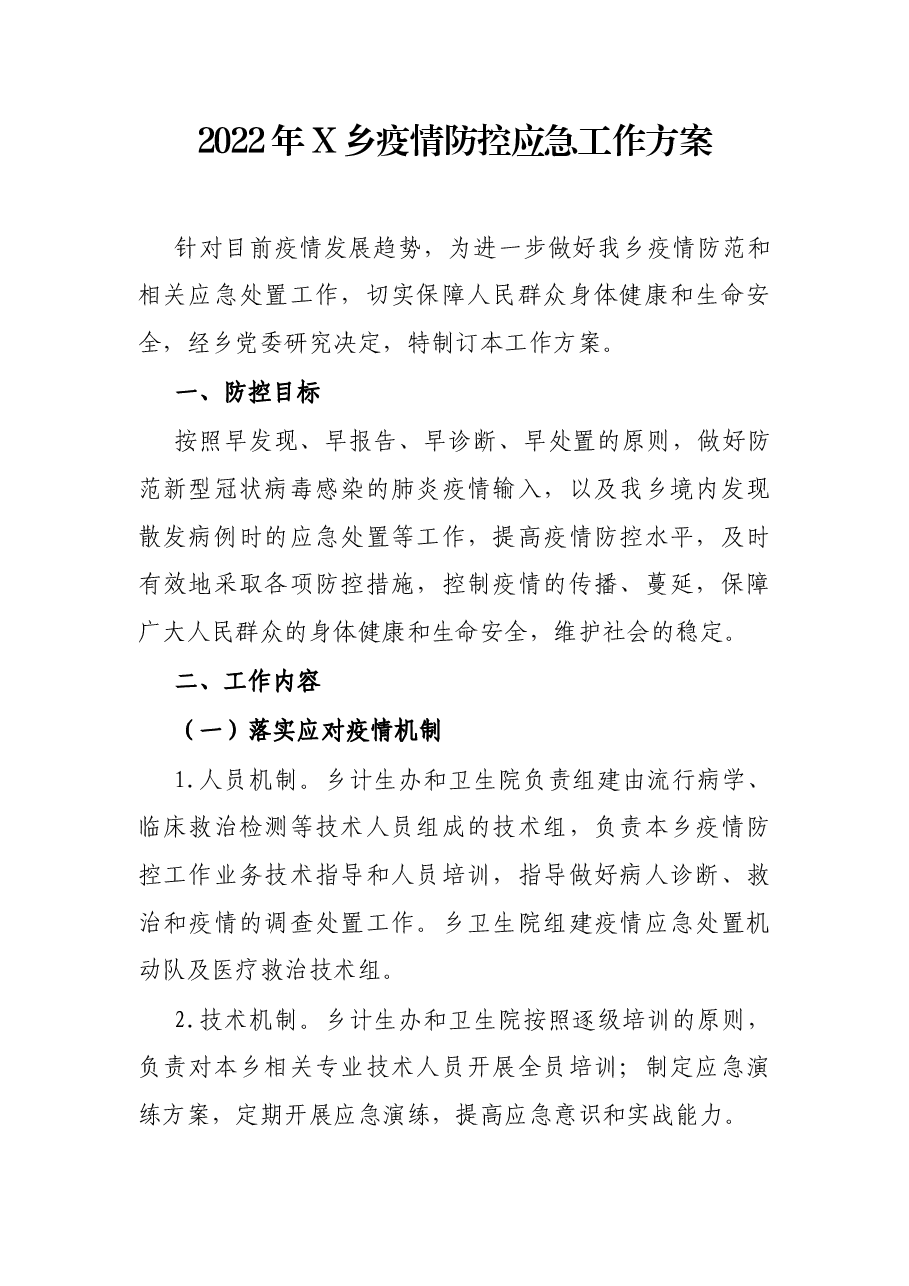 2022年X乡疫情防控应急工作方案

针对目前疫情发展趋势，为进一步做好我乡疫情防范和相关应急处置工作，切实保障人民群众身体健康和生命安全，经乡党委研究决定，特制订本工作方案。

一、防控目标

按照早发现、早报告、早诊断、早处置的原则，做好防范新型冠状病毒感染的肺炎疫情输入，以及我乡境内发现散发病例时的应急处置等工作，提高疫情防控水平，及时有效地采取各项防控措施，控制疫情的传播、蔓延，保障广大人民群众的身体健康和生命安全，维护社会的稳定。

二、工作内容

（一）落实应对疫情机制

1.人员机制。乡计生办和卫生院负责组建由流行病学、临床救治检测等技术人员组成的技术组，负责本乡疫情防控工作业务技术指导和人员培训，指导做好病人诊断、救治和疫情的调查处置工作。乡卫生院组建疫情应急处置机动队及医疗救治技术组。

2.技术机制。乡计生办和卫生院按照逐级培训的原则，负责对本乡相关专业技术人员开展全员培训；制定应急演练方案，定期开展应急演练，提高应急意识和实战能力。